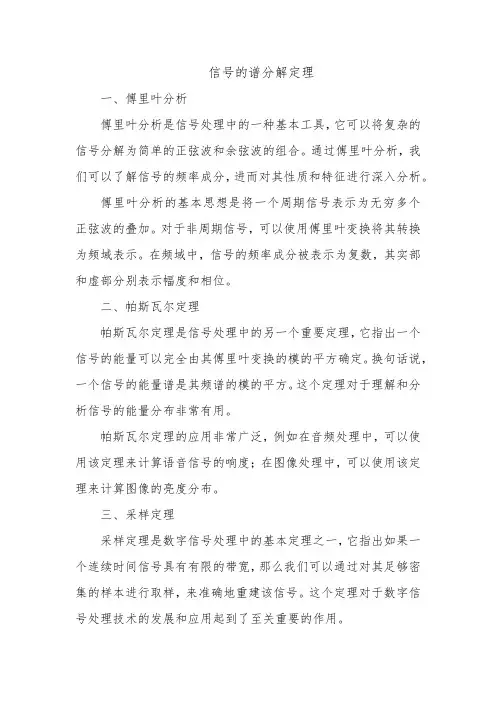 信号的谱分解定理

一、傅里叶分析

傅里叶分析是信号处理中的一种基本工具，它可以将复杂的信号分解为简单的正弦波和余弦波的组合。通过傅里叶分析，我们可以了解信号的频率成分，进而对其性质和特征进行深入分析。

傅里叶分析的基本思想是将一个周期信号表示为无穷多个正弦波的叠加。对于非周期信号，可以使用傅里叶变换将其转换为频域表示。在频域中，信号的频率成分被表示为复数，其实部和虚部分别表示幅度和相位。

二、帕斯瓦尔定理

帕斯瓦尔定理是信号处理中的另一个重要定理，它指出一个信号的能量可以完全由其傅里叶变换的模的平方确定。换句话说，一个信号的能量谱是其频谱的模的平方。这个定理对于理解和分析信号的能量分布非常有用。

帕斯瓦尔定理的应用非常广泛，例如在音频处理中，可以使用该定理来计算语音信号的响度；在图像处理中，可以使用该定理来计算图像的亮度分布。

三、采样定理

采样定理是数字信号处理中的基本定理之一，它指出如果一个连续时间信号具有有限的带宽，那么我们可以通过对其足够密集的样本进行取样，来准确地重建该信号。这个定理对于数字信号处理技术的发展和应用起到了至关重要的作用。